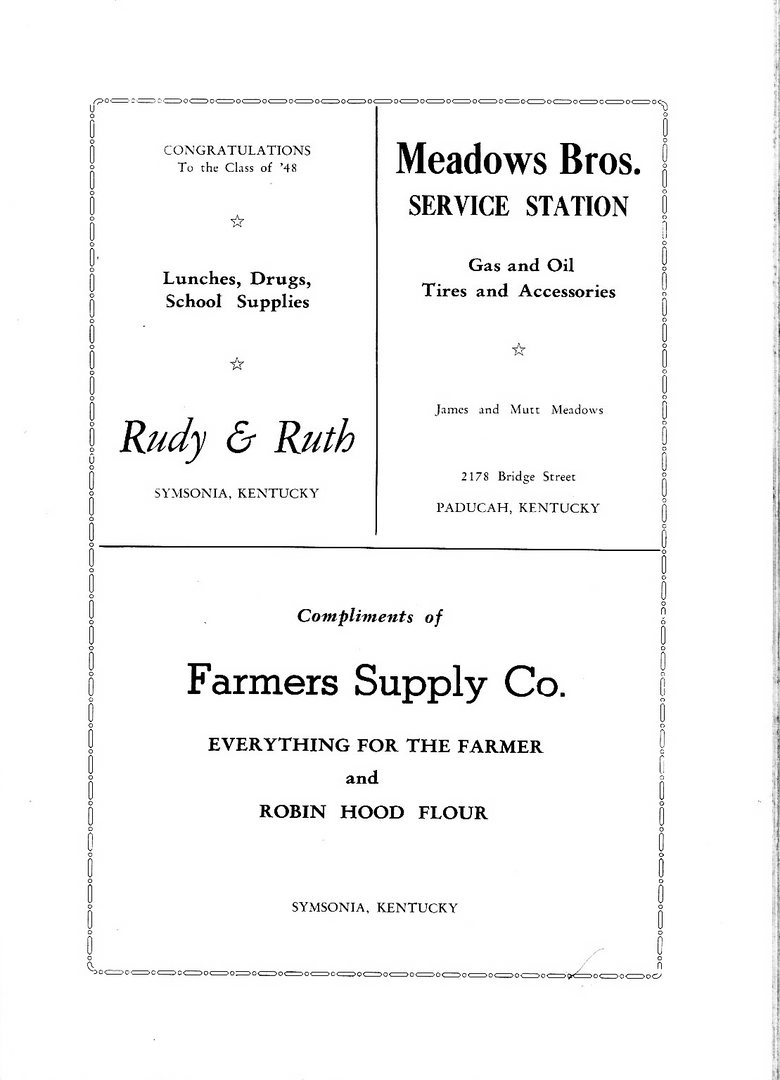 CONGRATULATIONS
To the Class of '48

☆

Lunches, Drugs,
School Supplies

☆

Rudy & Ruth

SYMSONIA, KENTUCKY

Meadows Bros.
SERVICE STATION

Gas and Oil
Tires and Accessories

☆

James and Mutt Meadows

2178 Bridge Street

PADUCAH, KENTUCKY

Compliments of

Farmers Supply Co.

EVERYTHING FOR THE FARMER

and

ROBIN HOOD FLOUR

SYMSONIA, KENTUCKY